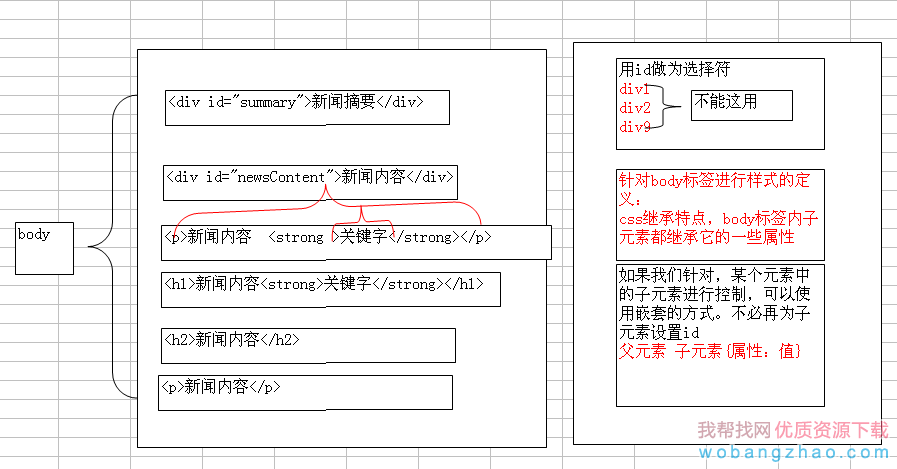 body

<div id="summary">新闻摘要</div>

<div id="newsContent">新闻内容</div>

<p>新闻内容 <strong >关键字</strong></p>

<h1>新闻内容<strong>关键字</strong></h1>

<h2>新闻内容</h2>

<p>新闻内容</p>

用id做为选择符
div1
div2
div9
不能这用

针对body标签进行样式的定义：
css继承特点，body标签内子元素都继承它的一些属性

如果我们针对，某个元素中的子元素进行控制，可以使用嵌套的方式。不必再为子元素设置id
父元素 子元素{属性：值}

我帮找网 优质资源下载
wobangzhao.com